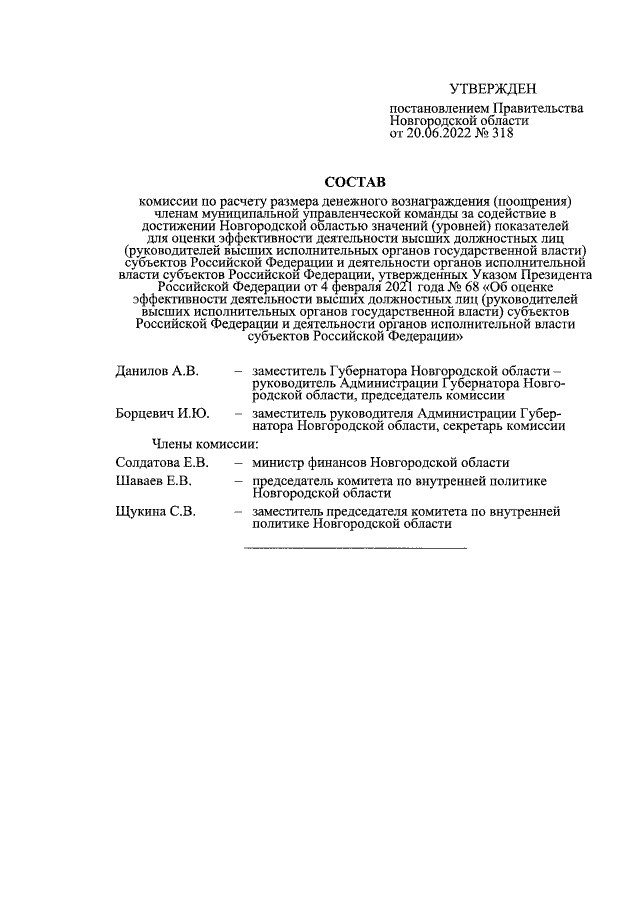 УТВЕРЖДЕН

постановлением Правительства Новгородской области от 20.06.2022 № 318

СОСТАВ

комиссии по расчету размера денежного вознаграждения (поощрения) членам муниципальной управленческой команды за содействие в достижении Новгородской областью значений (уровней) показателей для оценки эффективности деятельности высших должностных лиц (руководителей высших исполнительных органов государственной власти) субъектов Российской Федерации и деятельности органов исполнительной власти субъектов Российской Федерации, утвержденных Указом Президента Российской Федерации от 4 февраля 2021 года № 68 «Об оценке эффективности деятельности высших должностных лиц (руководителей высших исполнительных органов государственной власти) субъектов Российской Федерации и деятельности органов исполнительной власти субъектов Российской Федерации»

Данилов А.В. – заместитель Губернатора Новгородской области – руководитель Администрации Губернатора Новгородской области, председатель комиссии

Борцевич И.Ю. – заместитель руководителя Администрации Губернатора Новгородской области, секретарь комиссии

Члены комиссии:

Солдатова Е.В. – министр финансов Новгородской области

Шаваев Е.В. – председатель комитета по внутренней политике Новгородской области

Щукина С.В. – заместитель председателя комитета по внутренней политике Новгородской области